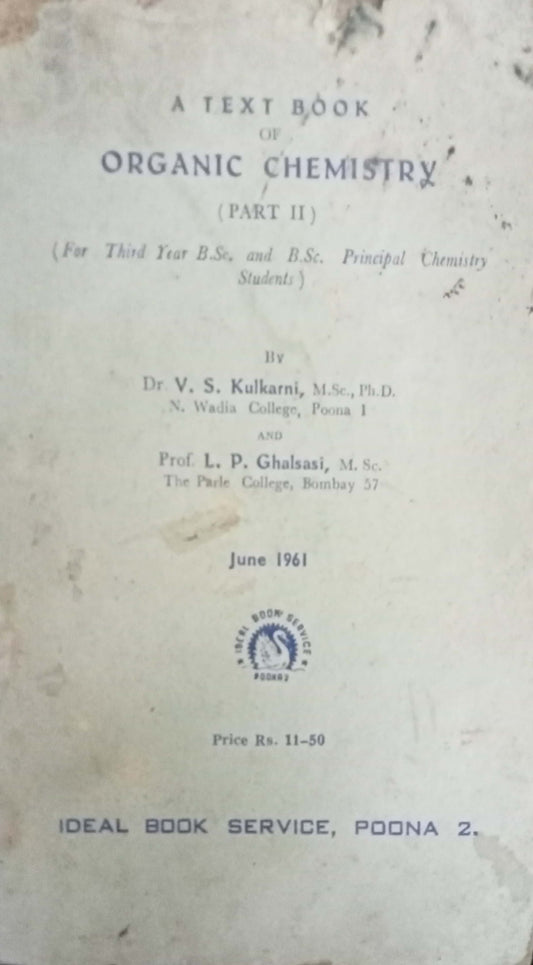 A TEXT BOOK
OF
ORGANIC CHEMISTRY
(PART II)
(For Third Year B.Sc. and B.Sc. Principal Chemistry Students)

BY
Dr. V. S. Kulkarni, M.Sc., Ph.D.
N. Wadia College, Poona 1
AND
Prof. L. P. Ghalsasi, M. Sc.
The Parle College, Bombay 57

June 1961

IDEAL BOOK SERVICE
POONA 2

Price Rs. 11-50

IDEAL BOOK SERVICE, POONA 2.